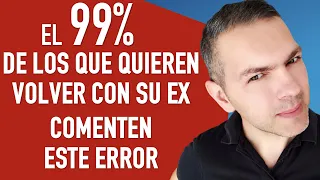 EL 99%
DE LOS QUE QUIEREN
VOLVER CON SU EX
COMENTEN
ESTE ERROR